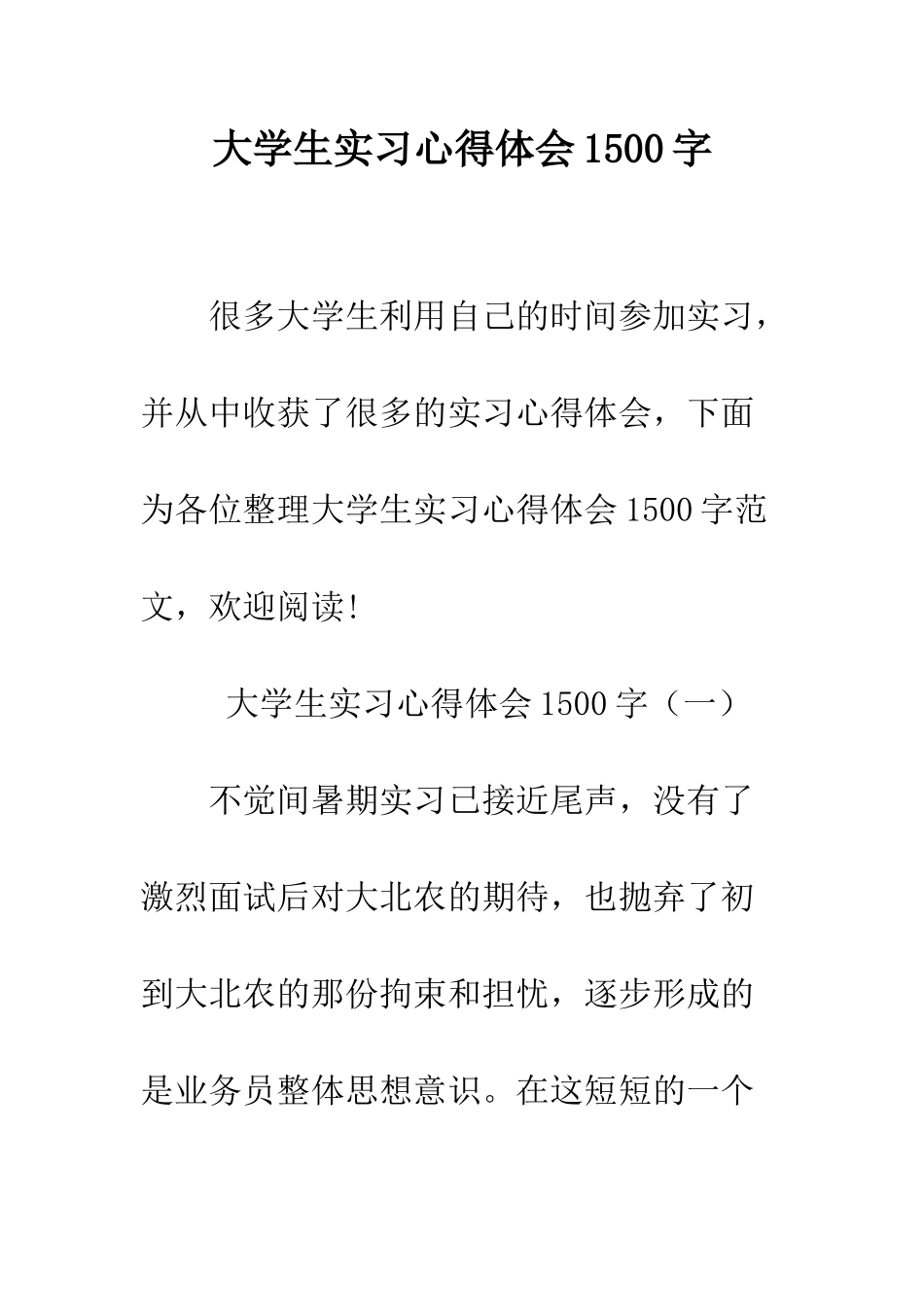 大学生实习心得体会1500字

很多大学生利用自己的时间参加实习，并从中收获了很多的实习心得体会，下面为各位整理大学生实习心得体会1500字范文，欢迎阅读!

大学生实习心得体会1500字（一）

不觉间暑期实习已接近尾声，没有了激烈面试后对大北农的期待，也抛弃了初到大北农的那份拘束和担忧，逐步形成的是业务员整体思想意识。在这短短的一个